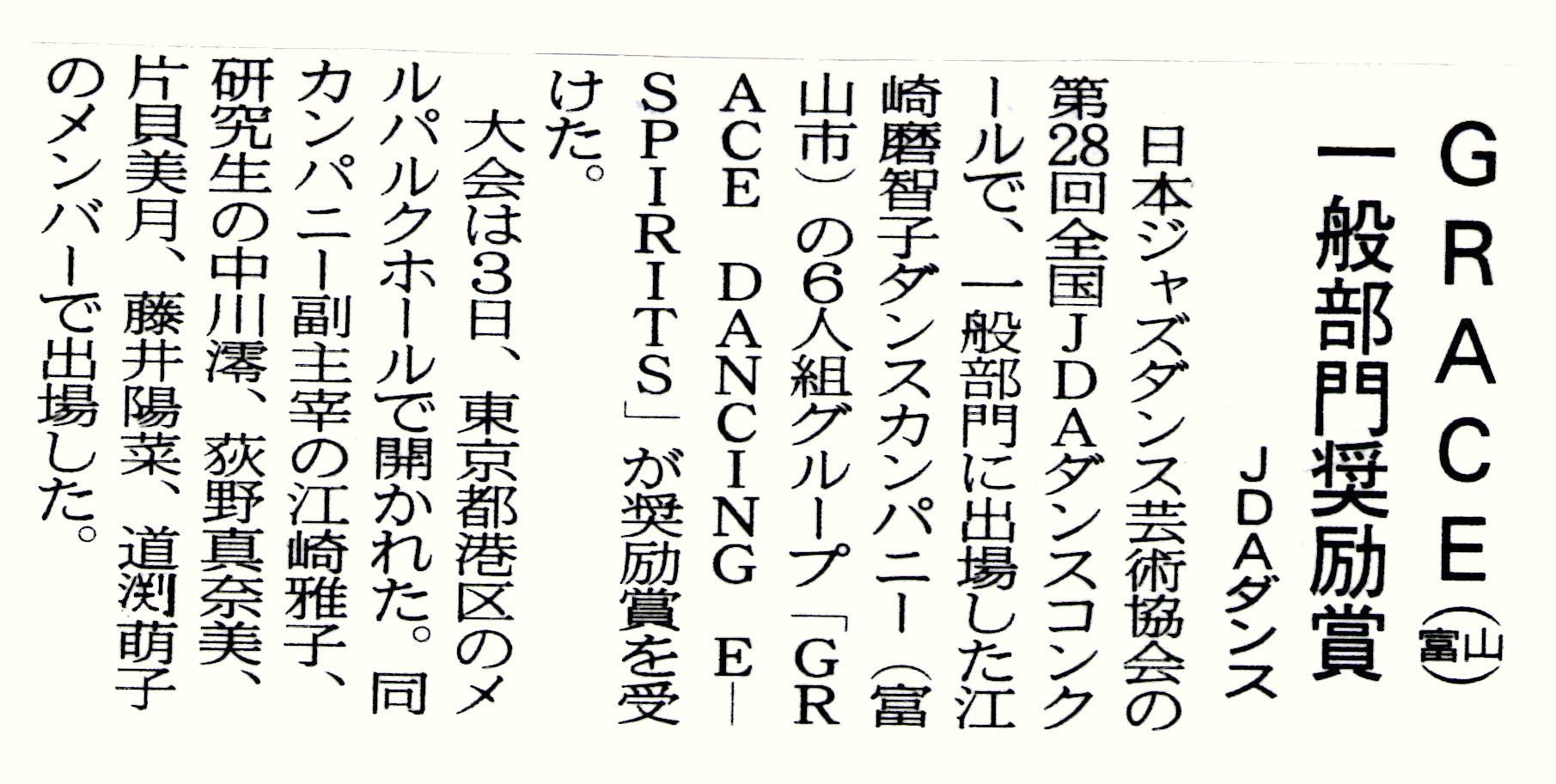 GRACE(富山)
一般部門奨励賞
JDAダンス

日本ジャズダンス芸術協会の第28回全国JDAダンスコンクールで、一般部門に出場した江崎磨智子ダンスカンパニー(富山市)の6人組グループ「GRACE DANCING E-SPIRITS」が奨励賞を受けた。

大会は3日、東京都港区のメルパルクホールで開かれた。同カンパニー副主宰の江崎雅子、研究生の中川澪、荻野真奈美、片貝美月、藤井陽菜、道渕萌子のメンバーで出場した。